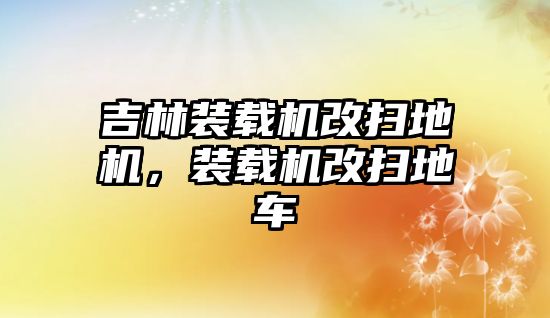 吉林装载机改扫地机，装载机改扫地车